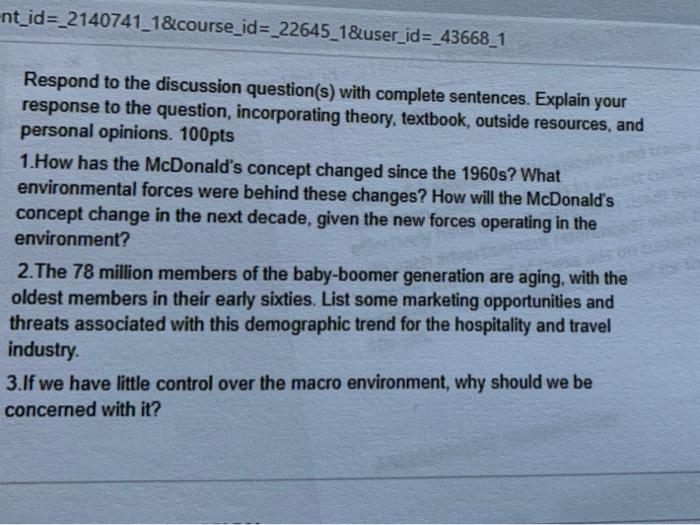 nt_id=_2140741_1&course_id=_22645_1&user_id=_43668_1

Respond to the discussion question(s) with complete sentences. Explain your response to the question, incorporating theory, textbook, outside resources, and personal opinions. 100pts

1.How has the McDonald's concept changed since the 1960s? What environmental forces were behind these changes? How will the McDonald's concept change in the next decade, given the new forces operating in the environment?

2.The 78 million members of the baby-boomer generation are aging, with the oldest members in their early sixties. List some marketing opportunities and threats associated with this demographic trend for the hospitality and travel industry.

3.If we have little control over the macro environment, why should we be concerned with it?